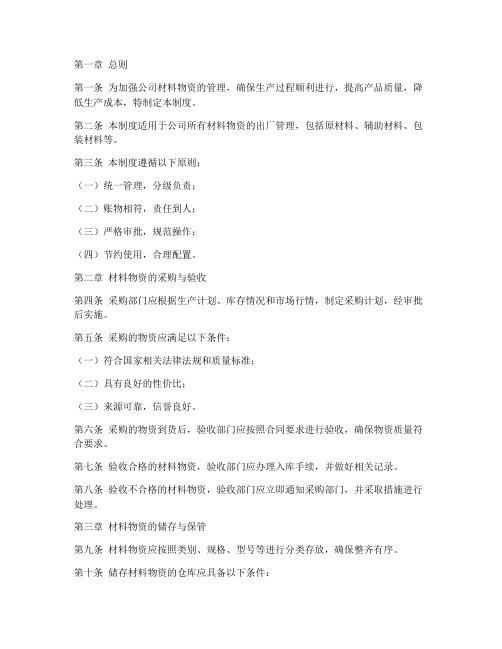 第一章 总则

第一条 为加强公司材料物资的管理，确保生产过程顺利进行，提高产品质量，降低生产成本，特制定本制度。

第二条 本制度适用于公司所有材料物资的出厂管理，包括原材料、辅助材料、包装材料等。

第三条 本制度遵循以下原则：

（一）统一管理，分级负责；

（二）账物相符，责任到人；

（三）严格审批，规范操作；

（四）节约使用，合理配置。

第二章 材料物资的采购与验收

第四条 采购部门应根据生产计划、库存情况和市场行情，制定采购计划，经审批后实施。

第五条 采购的物资应满足以下条件：

（一）符合国家相关法律法规和质量标准；

（二）具有良好的性价比；

（三）来源可靠，信誉良好。

第六条 采购的物资到货后，验收部门应按照合同要求进行验收，确保物资质量符合要求。

第七条 验收合格的材料物资，验收部门应办理入库手续，并做好相关记录。

第八条 验收不合格的材料物资，验收部门应立即通知采购部门，并采取措施进行处理。

第三章 材料物资的储存与保管

第九条 材料物资应按照类别、规格、型号等进行分类存放，确保整齐有序。

第十条 储存材料物资的仓库应具备以下条件：